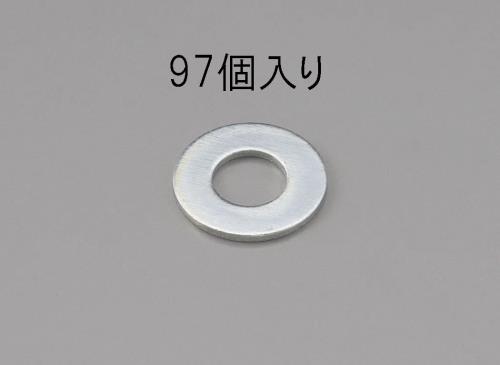 97個入り